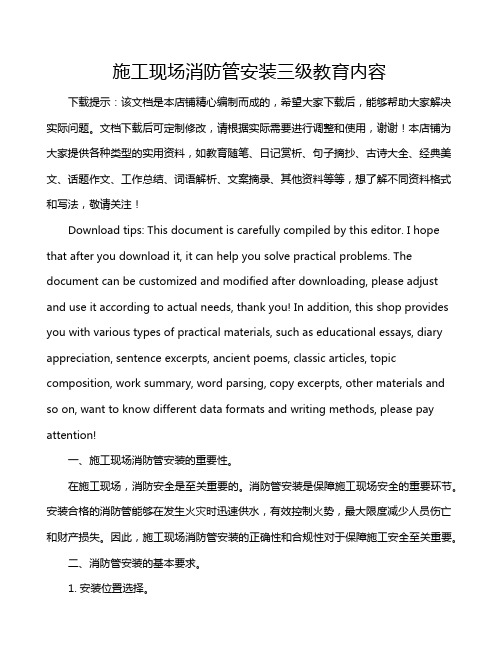 施工现场消防管安装三级教育内容

下载提示：该文档是本店铺精心编制而成的，希望大家下载后，能够帮助大家解决实际问题。文档下载后可定制修改，请根据实际需要进行调整和使用，谢谢！本店铺为大家提供各种类型的实用资料，如教育随笔、日记赏析、句子摘抄、古诗大全、经典美文、话题作文、工作总结、词语解析、文案摘录、其他资料等等，想了解不同资料格式和写法，敬请关注！

Download tips: This document is carefully compiled by this editor. I hope that after you download it, it can help you solve practical problems. The document can be customized and modified after downloading, please adjust and use it according to actual needs, thank you! In addition, this shop provides you with various types of practical materials, such as educational essays, diary appreciation, sentence excerpts, ancient poems, classic articles, topic composition, work summary, word parsing, copy excerpts, other materials and so on, want to know different data formats and writing methods, please pay attention!

一、施工现场消防管安装的重要性。

在施工现场，消防安全是至关重要的。消防管安装是保障施工现场安全的重要环节。安装合格的消防管能够在发生火灾时迅速供水，有效控制火势，最大限度减少人员伤亡和财产损失。因此，施工现场消防管安装的正确性和合规性对于保障施工安全至关重要。

二、消防管安装的基本要求。

1. 安装位置选择。